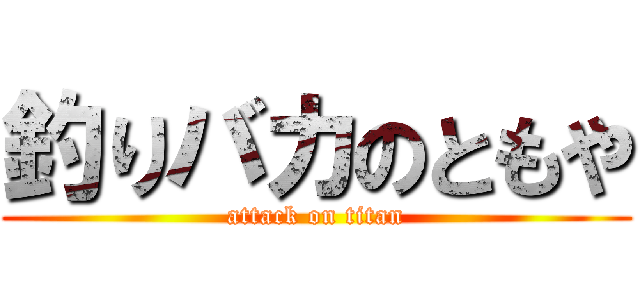 釣りバカのともや
attack on titan